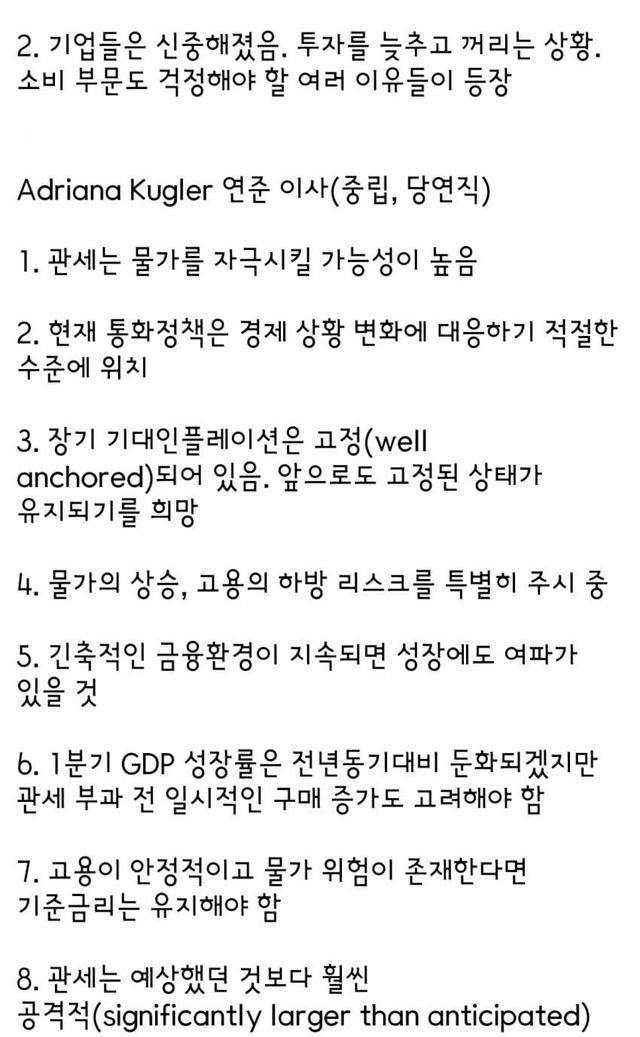 2. 기업들은 신중해졌음. 투자를 늦추고 꺼리는 상황. 소비 부문도 걱정해야 할 여러 이유들이 등장

Adriana Kugler 연준 이사(중립, 당연직)

1. 관세는 물가를 자극시킬 가능성이 높음

2. 현재 통화정책은 경제 상황 변화에 대응하기 적절한 수준에 위치

3. 장기 기대인플레이션은 고정(well anchored)되어 있음. 앞으로도 고정된 상태가 유지되기를 희망

4. 물가의 상승, 고용의 하방 리스크를 특별히 주시 중

5. 긴축적인 금융환경이 지속되면 성장에도 여파가 있을 것

6. 1분기 GDP 성장률은 전년동기대비 둔화되겠지만 관세 부과 전 일시적인 구매 증가도 고려해야 함

7. 고용이 안정적이고 물가 위험이 존재한다면 기준금리는 유지해야 함

8. 관세는 예상했던 것보다 훨씬 공격적(significantly larger than anticipated)